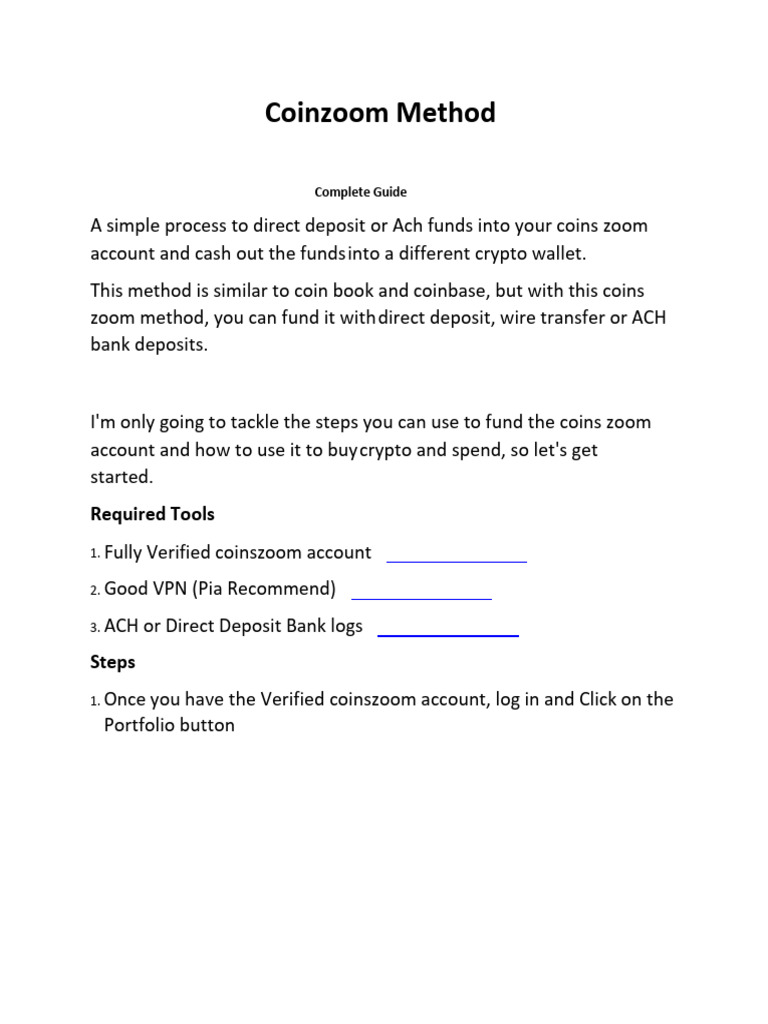 Coinzoom Method

Complete Guide

A simple process to direct deposit or Ach funds into your coins zoom account and cash out the fundsinto a different crypto wallet.

This method is similar to coin book and coinbase, but with this coins zoom method, you can fund it withdirect deposit, wire transfer or ACH bank deposits.

I'm only going to tackle the steps you can use to fund the coins zoom account and how to use it to buycrypto and spend, so let's get started.

Required Tools

1. Fully Verified coinszoom account

2. Good VPN (Pia Recommend)

3. ACH or Direct Deposit Bank logs

Steps

1. Once you have the Verified coinszoom account, log in and Click on the Portfolio button